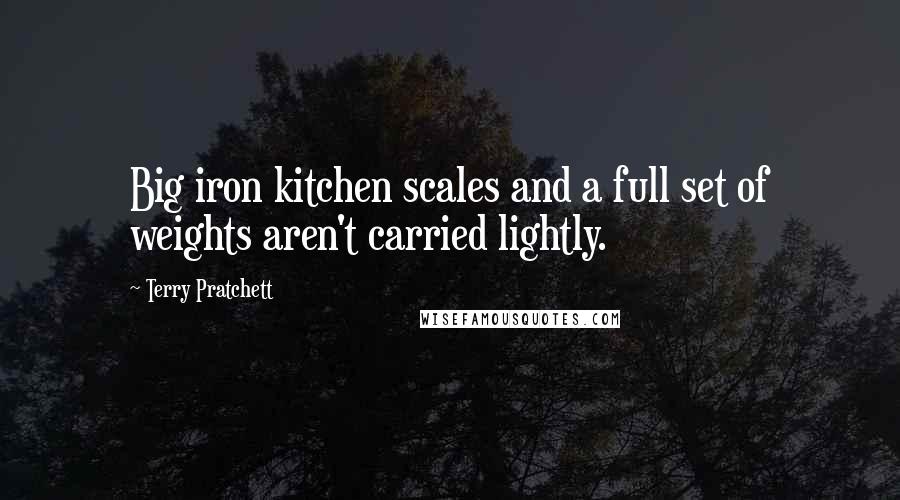 Big iron kitchen scales and a full set of weights aren't carried lightly.

~ Terry Pratchett

WISEFAMOUSQUOTES.COM